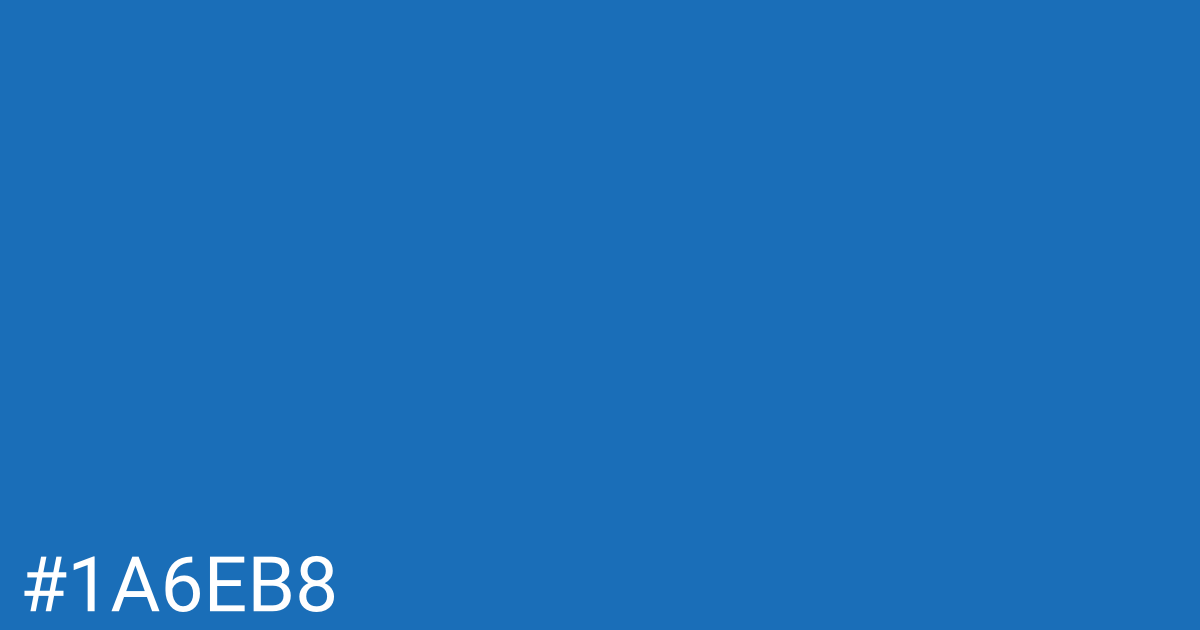 #1A6EB8